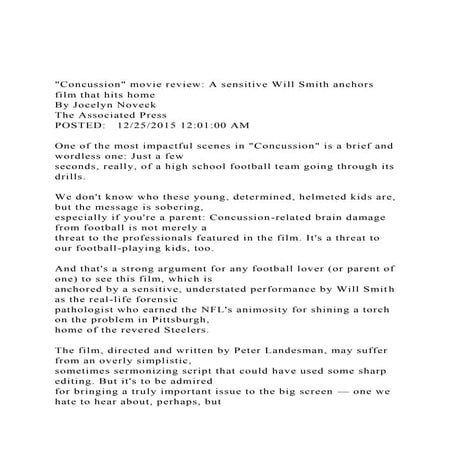 "Concussion" movie review: A sensitive Will Smith anchors film that hits home
By Jocelyn Noveck
The Associated Press
POSTED: 12/25/2015 12:01:00 AM

One of the most impactful scenes in "Concussion" is a brief and wordless one: Just a few seconds, really, of a high school football team going through its drills.

We don't know who these young, determined, helmeted kids are, but the message is sobering, especially if you're a parent: Concussion-related brain damage from football is not merely a threat to the professionals featured in the film. It's a threat to our football-playing kids, too.

And that's a strong argument for any football lover (or parent of one) to see this film, which is anchored by a sensitive, understated performance by Will Smith as the real-life forensic pathologist who earned the NFL's animosity for shining a torch on the problem in Pittsburgh, home of the revered Steelers.

The film, directed and written by Peter Landesman, may suffer from an overly simplistic, sometimes sermonizing script that could have used some sharp editing. But it's to be admired for bringing a truly important issue to the big screen — one we hate to hear about, perhaps, but